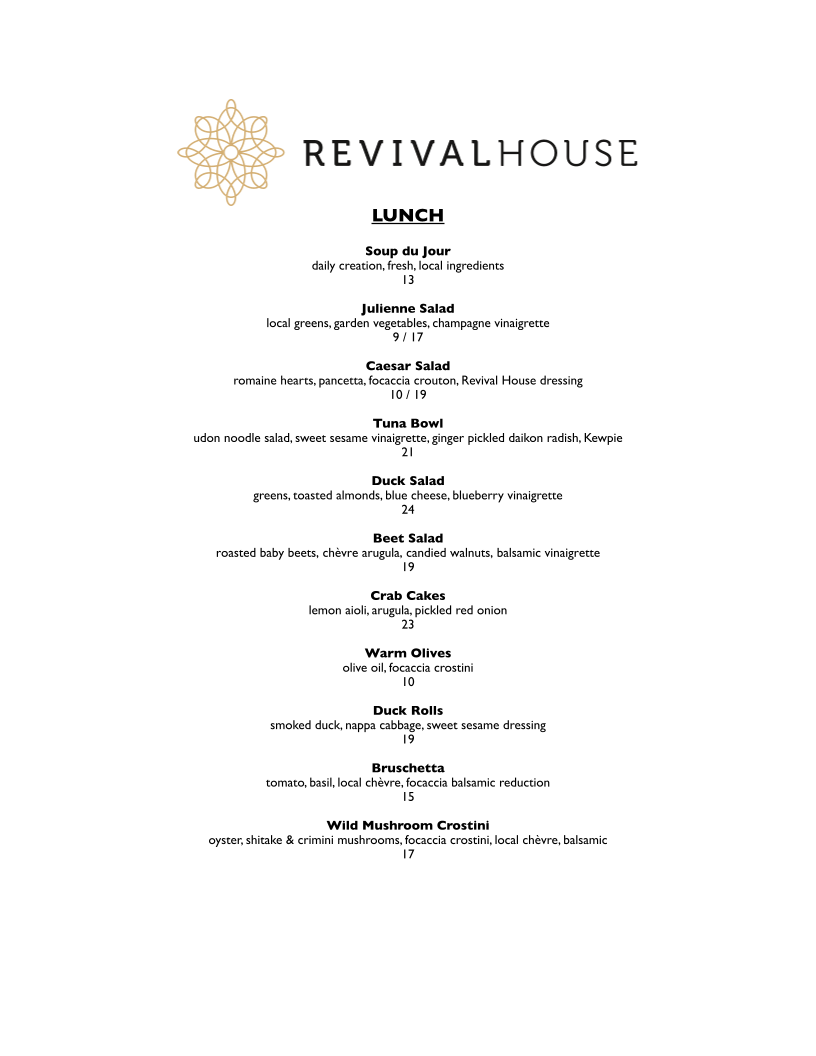 REVIVALHOUSE

LUNCH

Soup du Jour
daily creation, fresh, local ingredients
13

Julienne Salad
local greens, garden vegetables, champagne vinaigrette
9 / 17

Caesar Salad
romaine hearts, pancetta, focaccia crouton, Revival House dressing
10 / 19

Tuna Bowl
udon noodle salad, sweet sesame vinaigrette, ginger pickled daikon radish, Kewpie
21

Duck Salad
greens, toasted almonds, blue cheese, blueberry vinaigrette
24

Beet Salad
roasted baby beets, chèvre arugula, candied walnuts, balsamic vinaigrette
19

Crab Cakes
lemon aioli, arugula, pickled red onion
23

Warm Olives
olive oil, focaccia crostini
10

Duck Rolls
smoked duck, nappa cabbage, sweet sesame dressing
19

Bruschetta
tomato, basil, local chèvre, focaccia balsamic reduction
15

Wild Mushroom Crostini
oyster, shitake & crimini mushrooms, focaccia crostini, local chèvre, balsamic
17